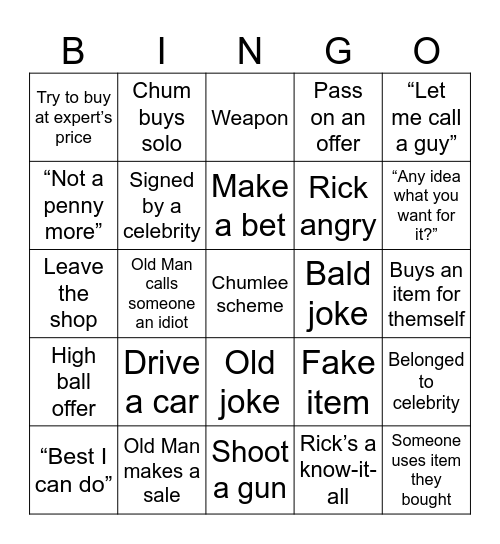 | B | I | N | G | O |
|---|---|---|---|---|
| Try to buy at expert's price | Chum buys solo | Weapon | Pass on an offer | "Let me call a guy" |
| "Not a penny more" | Signed by a celebrity | Make a bet | Rick angry | "Any idea what you want for it?" |
| Leave the shop | Old Man calls someone an idiot | Chumlee scheme | Bald joke | Buys an item for themself |
| High ball offer | Drive a car | Old joke | Fake item | Belonged to celebrity |
| "Best I can do" | Old Man makes a sale | Shoot a gun | Rick's a know-it-all | Someone uses item they bought |